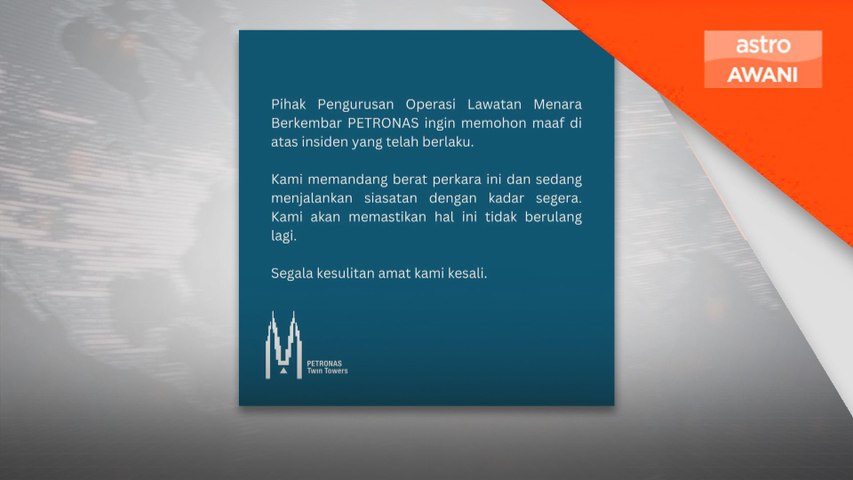 astro
AWANI

Pihak Pengurusan Operasi Lawatan Menara Berkembar PETRONAS ingin memohon maaf di atas insiden yang telah berlaku.

Kami memandang berat perkara ini dan sedang menjalankan siasatan dengan kadar segera. Kami akan memastikan hal ini tidak berulang lagi.

Segala kesulitan amat kami kesali.

PETRONAS
Twin Towers